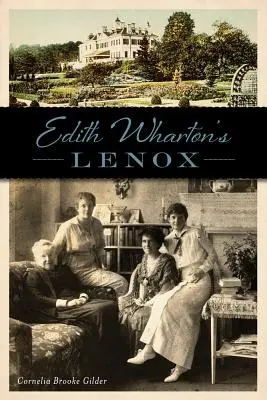 Edith Wharton's
LENOX

Cornelia Brooke Gilder